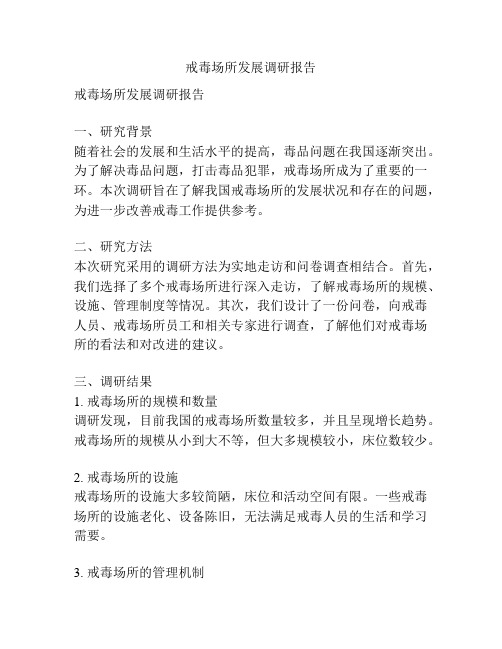 戒毒场所发展调研报告

戒毒场所发展调研报告

一、研究背景
随着社会的发展和生活水平的提高，毒品问题在我国逐渐突出。为了解决毒品问题，打击毒品犯罪，戒毒场所成为了重要的一环。本次调研旨在了解我国戒毒场所的发展状况和存在的问题，为进一步改善戒毒工作提供参考。

二、研究方法
本次研究采用的调研方法为实地走访和问卷调查相结合。首先，我们选择了多个戒毒场所进行深入走访，了解戒毒场所的规模、设施、管理制度等情况。其次，我们设计了一份问卷，向戒毒人员、戒毒场所员工和相关专家进行调查，了解他们对戒毒场所的看法和对改进的建议。

三、调研结果
1. 戒毒场所的规模和数量
调研发现，目前我国的戒毒场所数量较多，并且呈现增长趋势。戒毒场所的规模从小到大不等，但大多规模较小，床位数较少。

2. 戒毒场所的设施
戒毒场所的设施大多较简陋，床位和活动空间有限。一些戒毒场所的设施老化、设备陈旧，无法满足戒毒人员的生活和学习需要。

3. 戒毒场所的管理机制